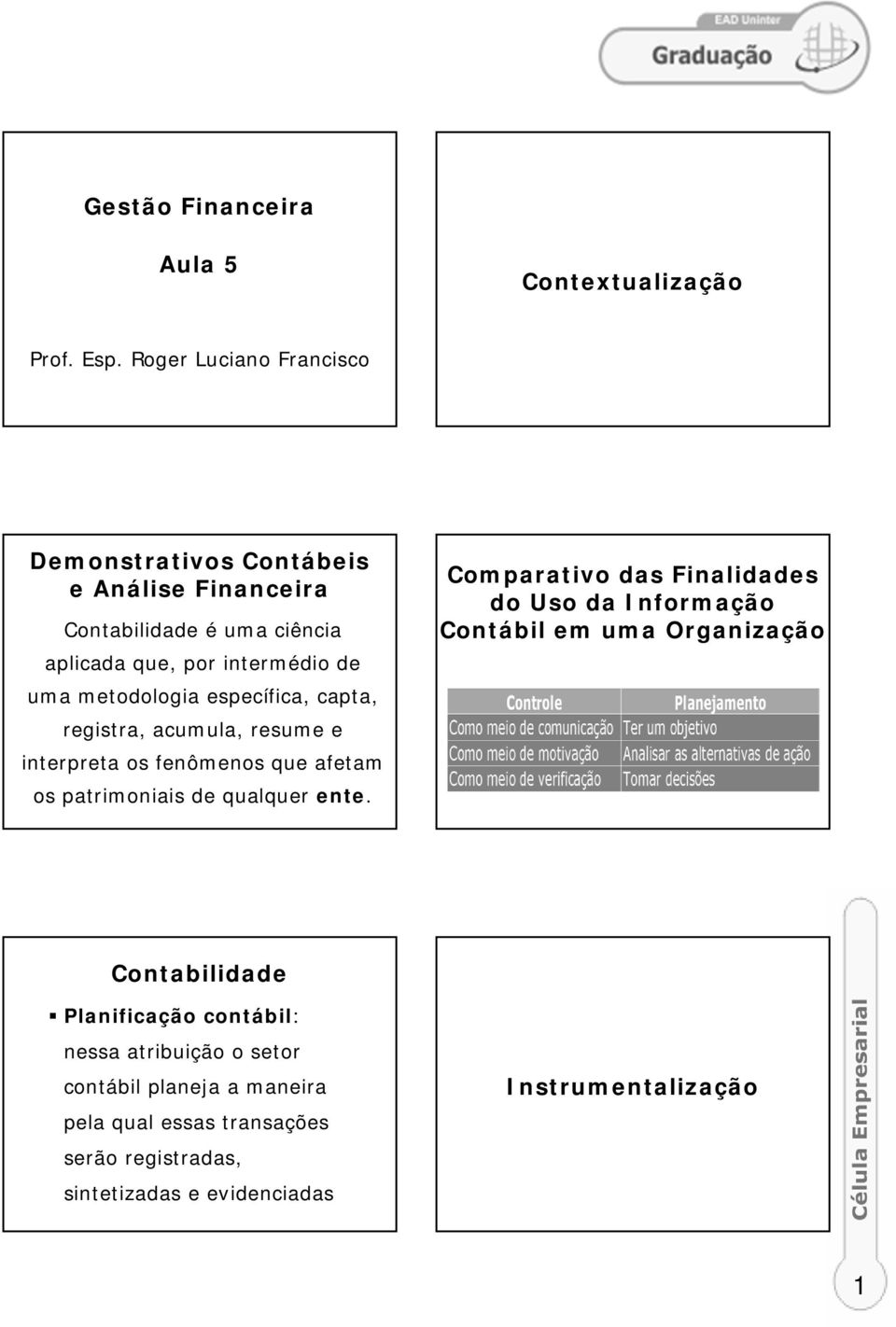 EAD Uninter
Graduação

Gestão Financeira

Aula 5

Prof. Esp. Roger Luciano Francisco

Contextualização

Demonstrativos Contábeis e Análise Financeira

Contabilidade é uma ciência aplicada que, por intermédio de uma metodologia específica, capta, registra, acumula, resume e interpreta os fenômenos que afetam os patrimoniais de qualquer ente.

Comparativo das Finalidades do Uso da Informação Contábil em uma Organização

| Controle | Planejamento |
|---|---|
| Como meio de comunicação | Ter um objetivo |
| Como meio de motivação | Analisar as alternativas de ação |
| Como meio de verificação | Tomar decisões |

Contabilidade

▪ Planificação contábil: nessa atribuição o setor contábil planeja a maneira pela qual essas transações serão registradas, sintetizadas e evidenciadas

Instrumentalização

Célula Empresarial

1